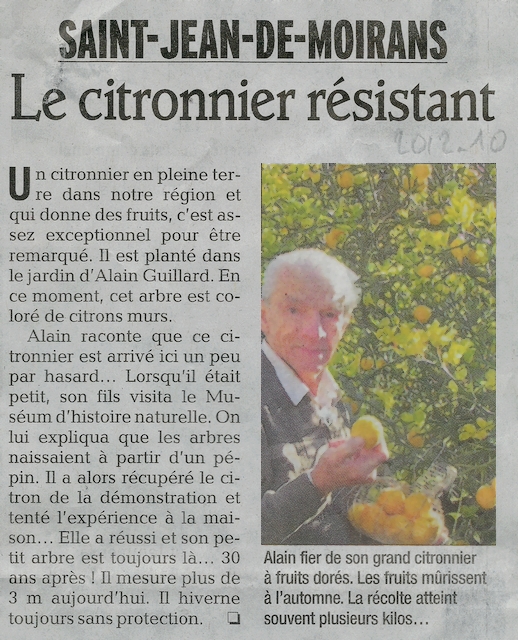 SAINT-JEAN-DE-MOIRANS

Le citronnier résistant

2012-10

Un citronnier en pleine terre dans notre région et qui donne des fruits, c'est assez exceptionnel pour être remarqué. Il est planté dans le jardin d'Alain Guillard. En ce moment, cet arbre est coloré de citrons murs.

Alain raconte que ce citronnier est arrivé ici un peu par hasard… Lorsqu'il était petit, son fils visita le Muséum d'histoire naturelle. On lui expliqua que les arbres naissaient à partir d'un pépin. Il a alors récupéré le citron de la démonstration et tenté l'expérience à la maison… Elle a réussi et son petit arbre est toujours là… 30 ans après ! Il mesure plus de 3 m aujourd'hui. Il hiverne toujours sans protection. ❑

Alain fier de son grand citronnier à fruits dorés. Les fruits mûrissent à l'automne. La récolte atteint souvent plusieurs kilos…